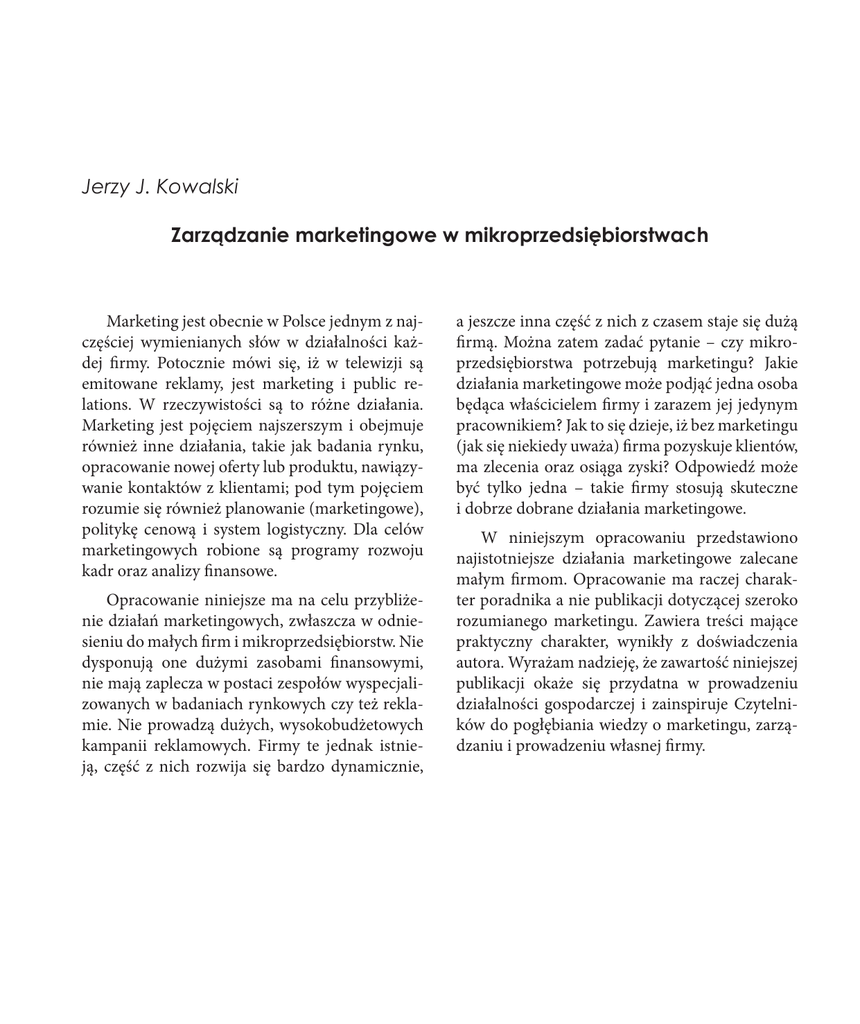 Jerzy J. Kowalski

Zarządzanie marketingowe w mikroprzedsiębiorstwach

Marketing jest obecnie w Polsce jednym z najczęściej wymienianych słów w działalności każdej firmy. Potocznie mówi się, iż w telewizji są emitowane reklamy, jest marketing i public relations. W rzeczywistości są to różne działania. Marketing jest pojęciem najszerszym i obejmuje również inne działania, takie jak badania rynku, opracowanie nowej oferty lub produktu, nawiązywanie kontaktów z klientami; pod tym pojęciem rozumie się również planowanie (marketingowe), politykę cenową i system logistyczny. Dla celów marketingowych robione są programy rozwoju kadr oraz analizy finansowe.

Opracowanie niniejsze ma na celu przybliżenie działań marketingowych, zwłaszcza w odniesieniu do małych firm i mikroprzedsiębiorstw. Nie dysponują one dużymi zasobami finansowymi, nie mają zaplecza w postaci zespołów wyspecjalizowanych w badaniach rynkowych czy też reklamie. Nie prowadzą dużych, wysokobudżetowych kampanii reklamowych. Firmy te jednak istnieją, część z nich rozwija się bardzo dynamicznie, a jeszcze inna część z nich z czasem staje się dużą firmą. Można zatem zadać pytanie – czy mikroprzedsiębiorstwa potrzebują marketingu? Jakie działania marketingowe może podjąć jedna osoba będąca właścicielem firmy i zarazem jej jedynym pracownikiem? Jak to się dzieje, iż bez marketingu (jak się niekiedy uważa) firma pozyskuje klientów, ma zlecenia oraz osiąga zyski? Odpowiedź może być tylko jedna – takie firmy stosują skuteczne i dobrze dobrane działania marketingowe.

W niniejszym opracowaniu przedstawiono najistotniejsze działania marketingowe zalecane małym firmom. Opracowanie ma raczej charakter poradnika a nie publikacji dotyczącej szeroko rozumianego marketingu. Zawiera treści mające praktyczny charakter, wynikły z doświadczenia autora. Wyrażam nadzieję, że zawartość niniejszej publikacji okaże się przydatna w prowadzeniu działalności gospodarczej i zainspiruje Czytelników do pogłębiania wiedzy o marketingu, zarządzaniu i prowadzeniu własnej firmy.